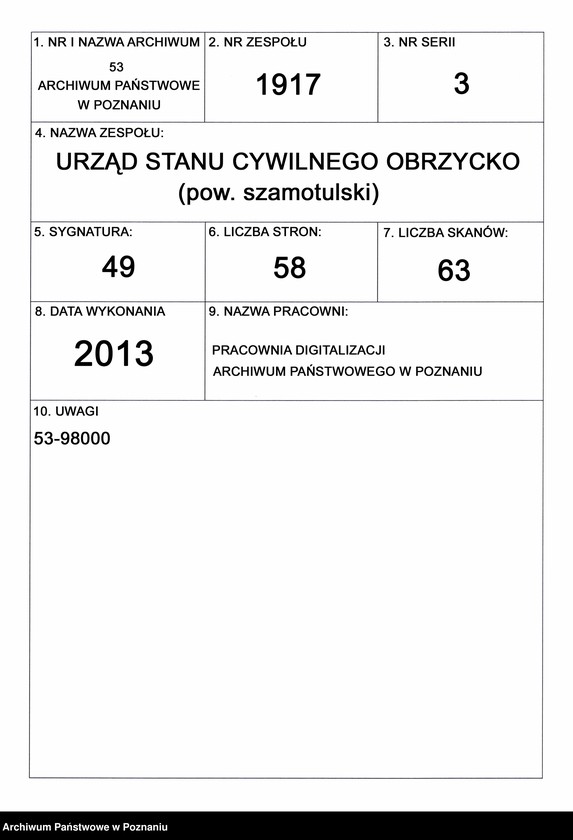 1. NR I NAZWA ARCHIWUM
53
ARCHIWUM PAŃSTWOWE
W POZNANIU

2. NR ZESPOŁU
1917

3. NR SERII
3

4. NAZWA ZESPOŁU:
URZĄD STANU CYWILNEGO OBRZYCKO
(pow. szamotulski)

5. SYGNATURA:
49

6. LICZBA STRON:
58

7. LICZBA SKANÓW:
63

8. DATA WYKONANIA
2013

9. NAZWA PRACOWNI:
PRACOWNIA DIGITALIZACJI
ARCHIWUM PAŃSTWOWEGO W POZNANIU

10. UWAGI
53-98000

Archiwum Państwowe w Poznaniu